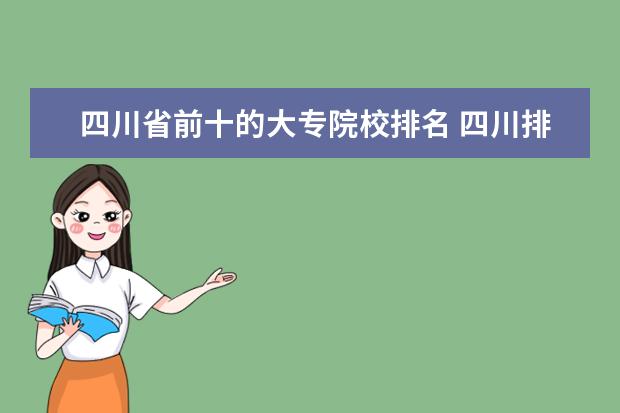 四川省前十的大专院校排名 四川排